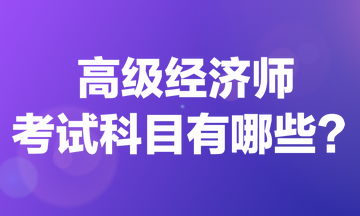 高级经济师
考试科目有哪些？